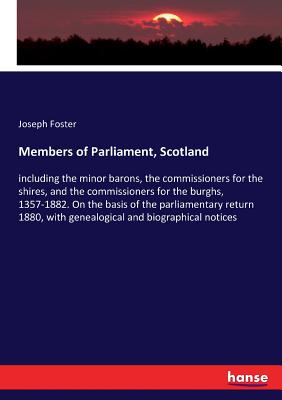 Joseph Foster

Members of Parliament, Scotland

including the minor barons, the commissioners for the shires, and the commissioners for the burghs, 1357-1882. On the basis of the parliamentary return 1880, with genealogical and biographical notices

hanse